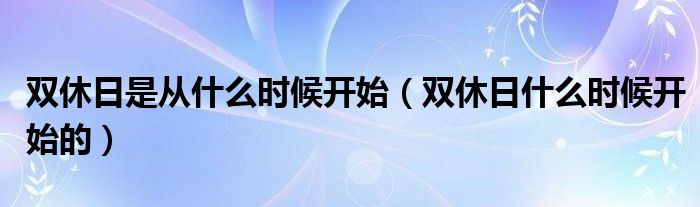 双休日是从什么时候开始（双休日什么时候开始的）